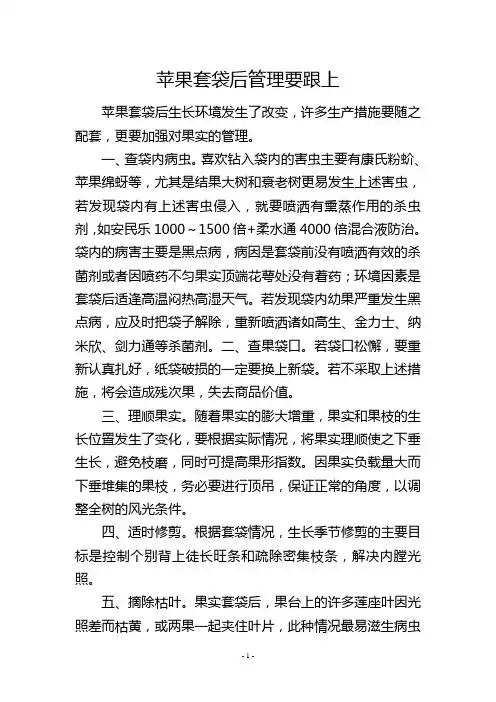 苹果套袋后管理要跟上

苹果套袋后生长环境发生了改变，许多生产措施要随之配套，更要加强对果实的管理。

一、查袋内病虫。喜欢钻入袋内的害虫主要有康氏粉蚧、苹果绵蚜等，尤其是结果大树和衰老树更易发生上述害虫，若发现袋内有上述害虫侵入，就要喷洒有熏蒸作用的杀虫剂，如安民乐 1000～1500 倍+柔水通 4000 倍混合液防治。袋内的病害主要是黑点病，病因是套袋前没有喷洒有效的杀菌剂或者因喷药不匀果实顶端花萼处没有着药；环境因素是套袋后适逢高温闷热高湿天气。若发现袋内幼果严重发生黑点病，应及时把袋子解除，重新喷洒诸如高生、金力士、纳米欣、剑力通等杀菌剂。二、查果袋口。若袋口松懈，要重新认真扎好，纸袋破损的一定要换上新袋。若不采取上述措施，将会造成残次果，失去商品价值。

三、理顺果实。随着果实的膨大增重，果实和果枝的生长位置发生了变化，要根据实际情况，将果实理顺使之下垂生长，避免枝磨，同时可提高果形指数。因果实负载量大而下垂堆集的果枝，务必要进行顶吊，保证正常的角度，以调整全树的风光条件。

四、适时修剪。根据套袋情况，生长季节修剪的主要目标是控制个别背上徒长旺条和疏除密集枝条，解决内膛光照。

五、摘除枯叶。果实套袋后，果台上的许多莲座叶因光照差而枯黄，或两果一起夹住叶片，此种情况最易滋生病虫

- 1 -